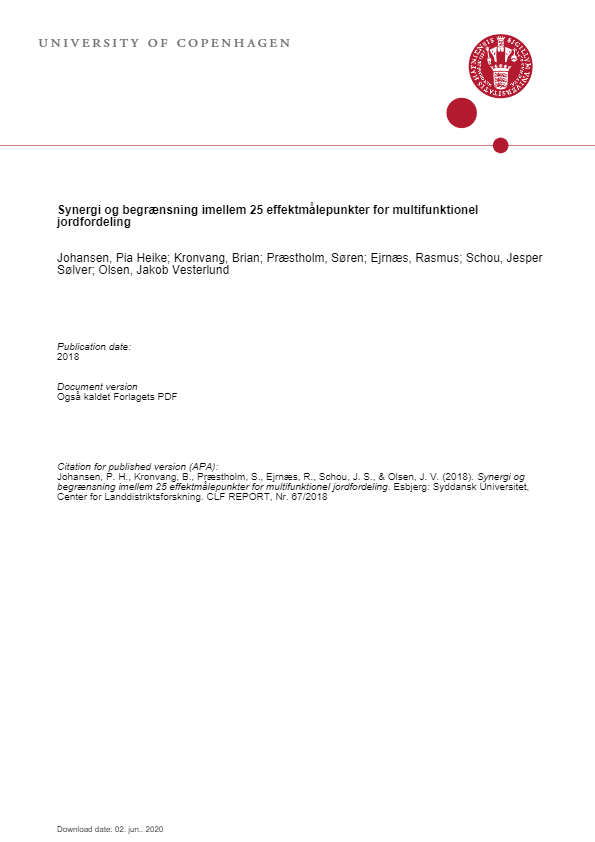 UNIVERSITY OF COPENHAGEN

Synergi og begrænsning imellem 25 effektmålepunkter for multifunktionel jordfordeling

Johansen, Pia Heike; Kronvang, Brian; Præstholm, Søren; Ejrnæs, Rasmus; Schou, Jesper Sølver; Olsen, Jakob Vesterlund

Publication date:
2018

Document version
Også kaldet Forlagets PDF

Citation for published version (APA):
Johansen, P. H., Kronvang, B., Præstholm, S., Ejrnæs, R., Schou, J. S., & Olsen, J. V. (2018). Synergi og begrænsning imellem 25 effektmålepunkter for multifunktionel jordfordeling. Esbjerg: Syddansk Universitet, Center for Landdistriktsforskning. CLF REPORT, Nr. 67/2018

Download date: 02. jun.. 2020